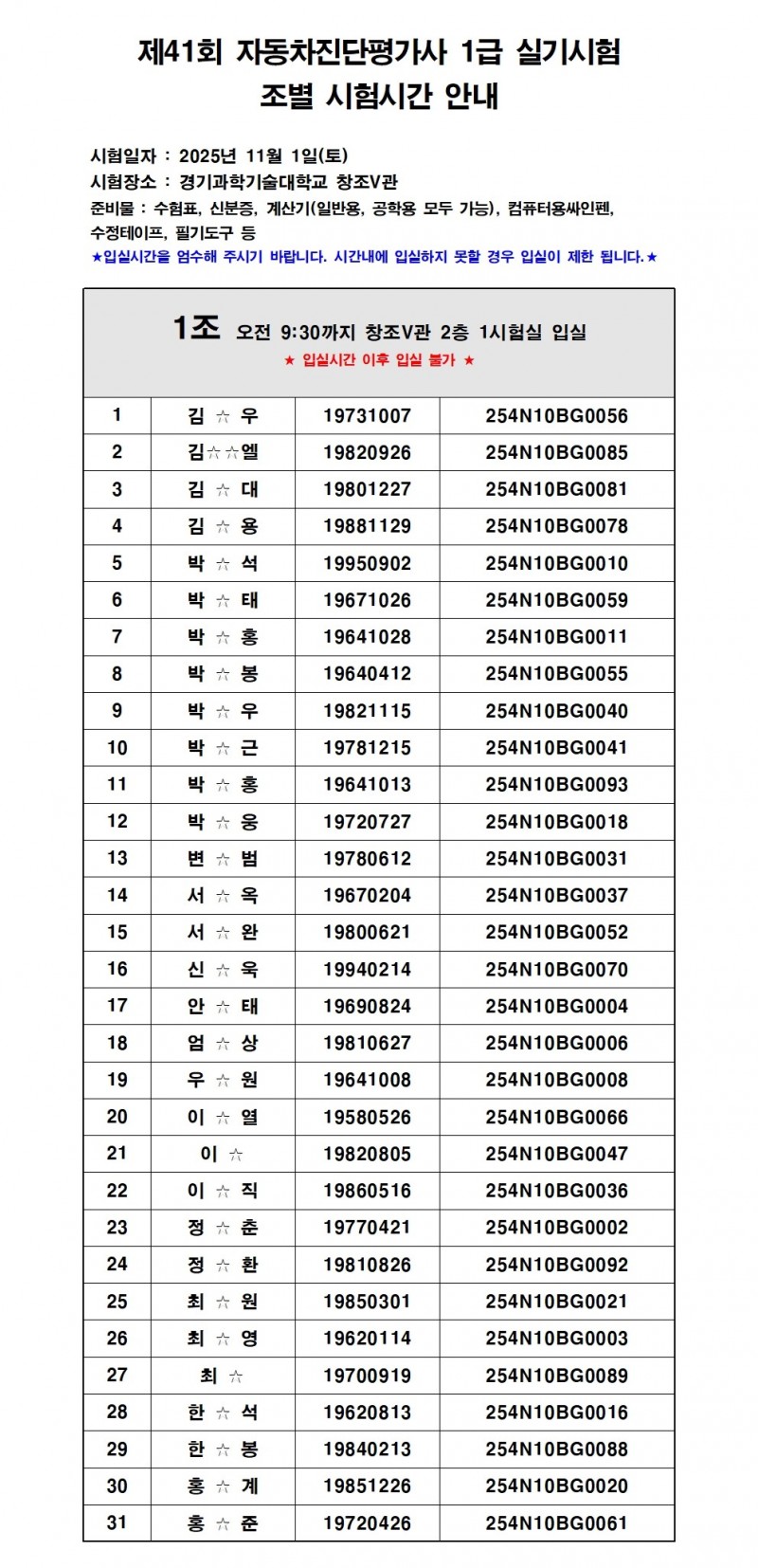 제41회 자동차진단평가사 1급 실기시험
조별 시험시간 안내

시험일자 : 2025년 11월 1일(토)
시험장소 : 경기과학기술대학교 창조V관
준비물 : 수험표, 신분증, 계산기(일반용, 공학용 모두 가능), 컴퓨터용싸인펜, 수정테이프, 필기도구 등
★입실시간을 엄수해 주시기 바랍니다. 시간내에 입실하지 못할 경우 입실이 제한 됩니다.★

1조 오전 9:30까지 창조V관 2층 1시험실 입실
★ 입실시간 이후 입실 불가 ★

| 1 | 김 ☆ 우 | 19731007 | 254N10BG0056 |
|---|---|---|---|
| 2 | 김☆☆엘 | 19820926 | 254N10BG0085 |
| 3 | 김 ☆ 대 | 19801227 | 254N10BG0081 |
| 4 | 김 ☆ 용 | 19881129 | 254N10BG0078 |
| 5 | 박 ☆ 석 | 19950902 | 254N10BG0010 |
| 6 | 박 ☆ 태 | 19671026 | 254N10BG0059 |
| 7 | 박 ☆ 홍 | 19641028 | 254N10BG0011 |
| 8 | 박 ☆ 봉 | 19640412 | 254N10BG0055 |
| 9 | 박 ☆ 우 | 19821115 | 254N10BG0040 |
| 10 | 박 ☆ 근 | 19781215 | 254N10BG0041 |
| 11 | 박 ☆ 홍 | 19641013 | 254N10BG0093 |
| 12 | 박 ☆ 웅 | 19720727 | 254N10BG0018 |
| 13 | 변 ☆ 범 | 19780612 | 254N10BG0031 |
| 14 | 서 ☆ 옥 | 19670204 | 254N10BG0037 |
| 15 | 서 ☆ 완 | 19800621 | 254N10BG0052 |
| 16 | 신 ☆ 욱 | 19940214 | 254N10BG0070 |
| 17 | 안 ☆ 태 | 19690824 | 254N10BG0004 |
| 18 | 엄 ☆ 상 | 19810627 | 254N10BG0006 |
| 19 | 우 ☆ 원 | 19641008 | 254N10BG0008 |
| 20 | 이 ☆ 열 | 19580526 | 254N10BG0066 |
| 21 | 이 ☆ | 19820805 | 254N10BG0047 |
| 22 | 이 ☆ 직 | 19860516 | 254N10BG0036 |
| 23 | 정 ☆ 춘 | 19770421 | 254N10BG0002 |
| 24 | 정 ☆ 환 | 19810826 | 254N10BG0092 |
| 25 | 최 ☆ 원 | 19850301 | 254N10BG0021 |
| 26 | 최 ☆ 영 | 19620114 | 254N10BG0003 |
| 27 | 최 ☆ | 19700919 | 254N10BG0089 |
| 28 | 한 ☆ 석 | 19620813 | 254N10BG0016 |
| 29 | 한 ☆ 봉 | 19840213 | 254N10BG0088 |
| 30 | 홍 ☆ 계 | 19851226 | 254N10BG0020 |
| 31 | 홍 ☆ 준 | 19720426 | 254N10BG0061 |